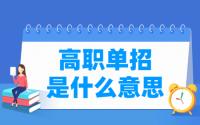 高职单招
是什么意思